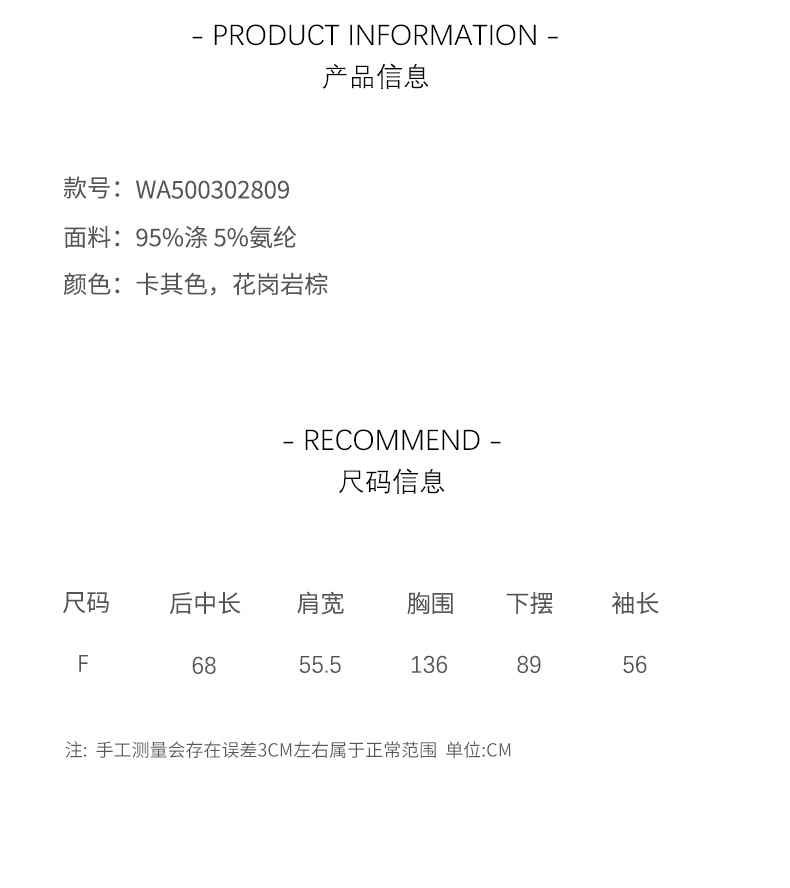 - PRODUCT INFORMATION -
产品信息

款号：WA500302809
面料：95%涤 5%氨纶
颜色：卡其色，花岗岩棕

- RECOMMEND -
尺码信息

| 尺码 | 后中长 | 肩宽 | 胸围 | 下摆 | 袖长 |
|---|---|---|---|---|---|
| F | 68 | 55.5 | 136 | 89 | 56 |

注: 手工测量会存在误差3CM左右属于正常范围 单位:CM